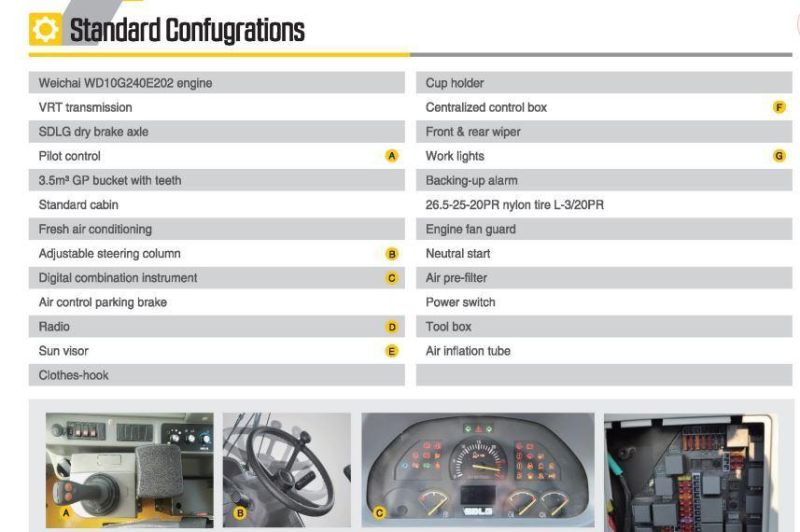 Standard Confugrations

Weichai WD10G240E202 engine
VRT transmission
SDLG dry brake axle
Pilot control A
3.5m³ GP bucket with teeth
Standard cabin
Fresh air conditioning
Adjustable steering column B
Digital combination instrument C
Air control parking brake
Radio D
Sun visor E
Clothes-hook

Cup holder
Centralized control box F
Front & rear wiper
Work lights G
Backing-up alarm
26.5-25-20PR nylon tire L-3/20PR
Engine fan guard
Neutral start
Air pre-filter
Power switch
Tool box
Air inflation tube

A
B
C
SDLG